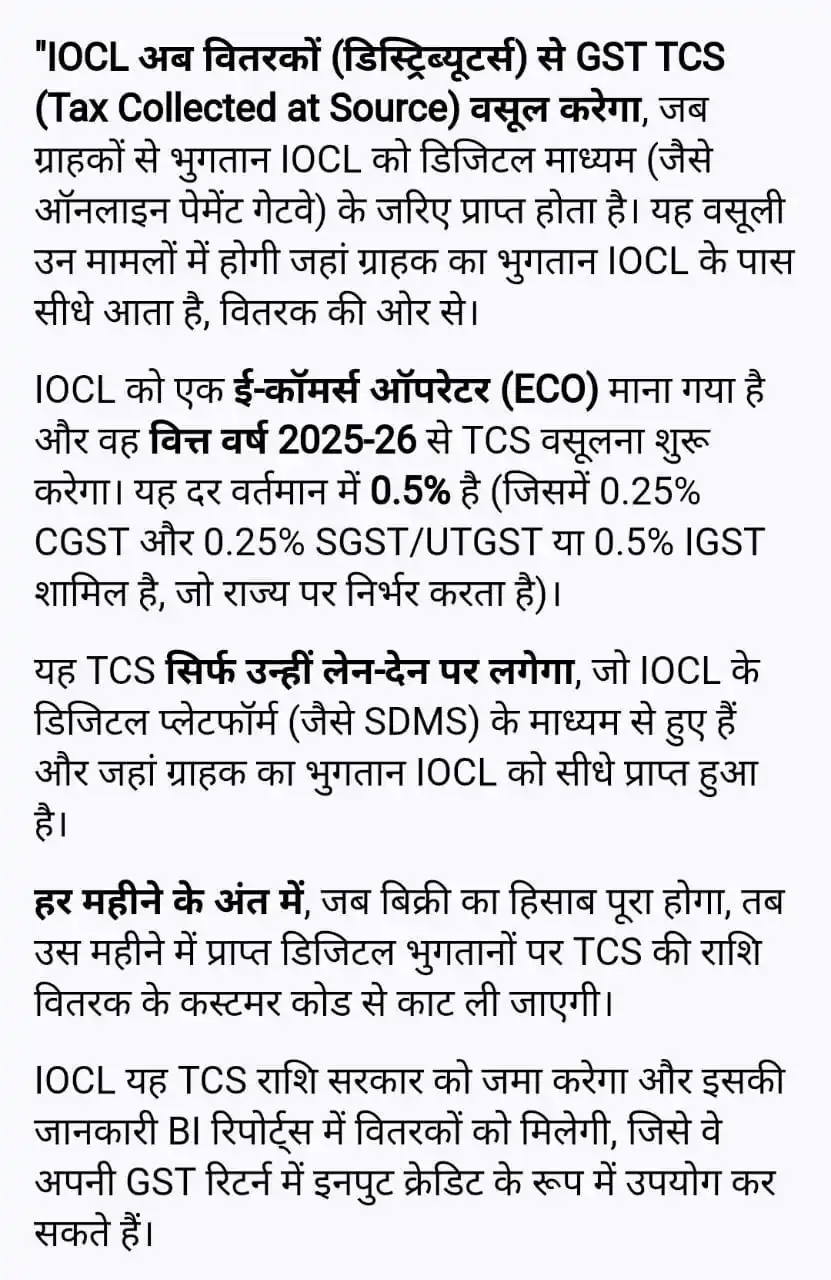 "IOCL अब वितरकों (डिस्ट्रिब्यूटर्स) से GST TCS (Tax Collected at Source) वसूल करेगा, जब ग्राहकों से भुगतान IOCL को डिजिटल माध्यम (जैसे ऑनलाइन पेमेंट गेटवे) के जरिए प्राप्त होता है। यह वसूली उन मामलों में होगी जहां ग्राहक का भुगतान IOCL के पास सीधे आता है, वितरक की ओर से।

IOCL को एक ई-कॉमर्स ऑपरेटर (ECO) माना गया है और वह वित्त वर्ष 2025-26 से TCS वसूलना शुरू करेगा। यह दर वर्तमान में 0.5% है (जिसमें 0.25% CGST और 0.25% SGST/UTGST या 0.5% IGST शामिल है, जो राज्य पर निर्भर करता है)।

यह TCS सिर्फ उन्हीं लेन-देन पर लगेगा, जो IOCL के डिजिटल प्लेटफॉर्म (जैसे SDMS) के माध्यम से हुए हैं और जहां ग्राहक का भुगतान IOCL को सीधे प्राप्त हुआ है।

हर महीने के अंत में, जब बिक्री का हिसाब पूरा होगा, तब उस महीने में प्राप्त डिजिटल भुगतानों पर TCS की राशि वितरक के कस्टमर कोड से काट ली जाएगी।

IOCL यह TCS राशि सरकार को जमा करेगा और इसकी जानकारी BI रिपोर्ट्स में वितरकों को मिलेगी, जिसे वे अपनी GST रिटर्न में इनपुट क्रेडिट के रूप में उपयोग कर सकते हैं।